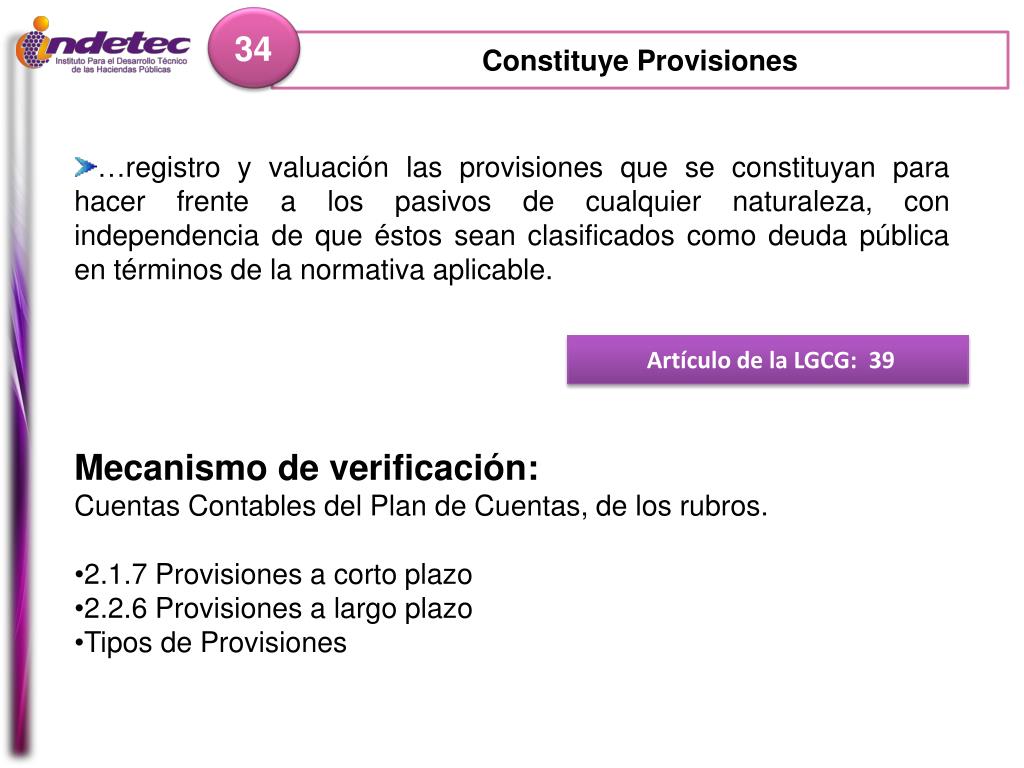 indetec
Instituto Para el Desarrollo Técnico de las Haciendas Públicas

34

Constituye Provisiones

…registro y valuación las provisiones que se constituyan para hacer frente a los pasivos de cualquier naturaleza, con independencia de que éstos sean clasificados como deuda pública en términos de la normativa aplicable.

Artículo de la LGCG: 39

Mecanismo de verificación:
Cuentas Contables del Plan de Cuentas, de los rubros.

•2.1.7 Provisiones a corto plazo
•2.2.6 Provisiones a largo plazo
•Tipos de Provisiones